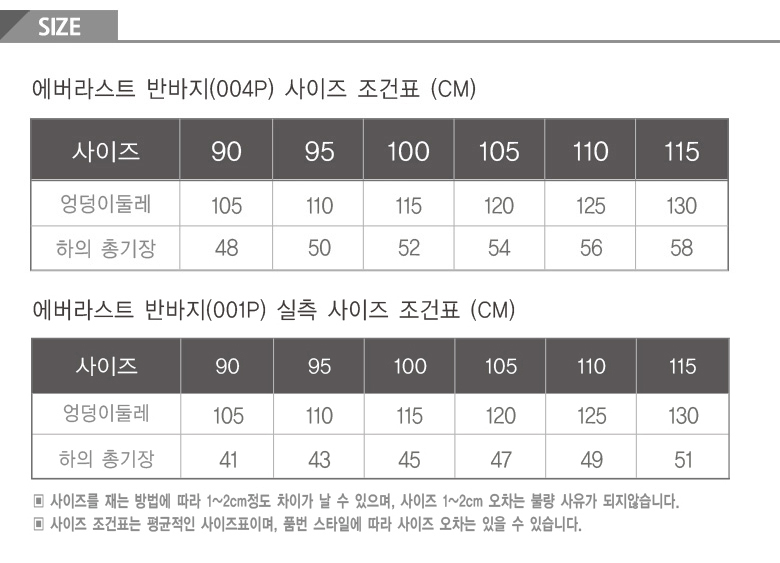 SIZE

에버라스트 반바지(004P) 사이즈 조건표 (CM)

| 사이즈 | 90 | 95 | 100 | 105 | 110 | 115 |
|---|---|---|---|---|---|---|
| 엉덩이둘레 | 105 | 110 | 115 | 120 | 125 | 130 |
| 하의 총기장 | 48 | 50 | 52 | 54 | 56 | 58 |

에버라스트 반바지(001P) 실측 사이즈 조건표 (CM)

| 사이즈 | 90 | 95 | 100 | 105 | 110 | 115 |
|---|---|---|---|---|---|---|
| 엉덩이둘레 | 105 | 110 | 115 | 120 | 125 | 130 |
| 하의 총기장 | 41 | 43 | 45 | 47 | 49 | 51 |

▣ 사이즈를 재는 방법에 따라 1~2cm정도 차이가 날 수 있으며, 사이즈 1~2cm 오차는 불량 사유가 되지않습니다.
▣ 사이즈 조건표는 평균적인 사이즈표이며, 품번 스타일에 따라 사이즈 오차는 있을 수 있습니다.